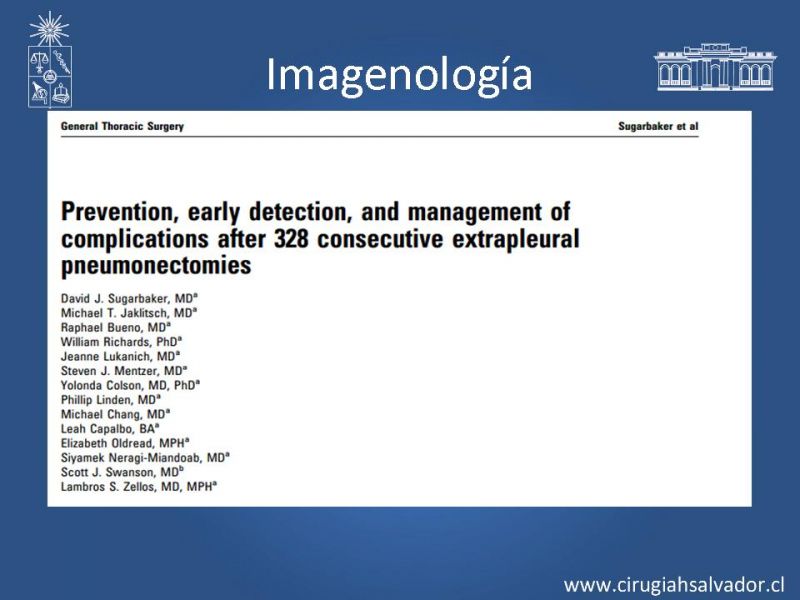 Imagenología

General Thoracic Surgery

Sugarbaker et al

Prevention, early detection, and management of complications after 328 consecutive extrapleural pneumonectomies

David J. Sugarbaker, MD$^a$
Michael T. Jaklitsch, MD$^a$
Raphael Bueno, MD$^a$
William Richards, PhD$^a$
Jeanne Lukanich, MD$^a$
Steven J. Mentzer, MD$^a$
Yolonda Colson, MD, PhD$^a$
Phillip Linden, MD$^a$
Michael Chang, MD$^a$
Leah Capalbo, BA$^a$
Elizabeth Oldread, MPH$^a$
Siyamek Neragi-Miandoab, MD$^a$
Scott J. Swanson, MD$^b$
Lambros S. Zellos, MD, MPH$^a$

www.cirugiahsalvador.cl